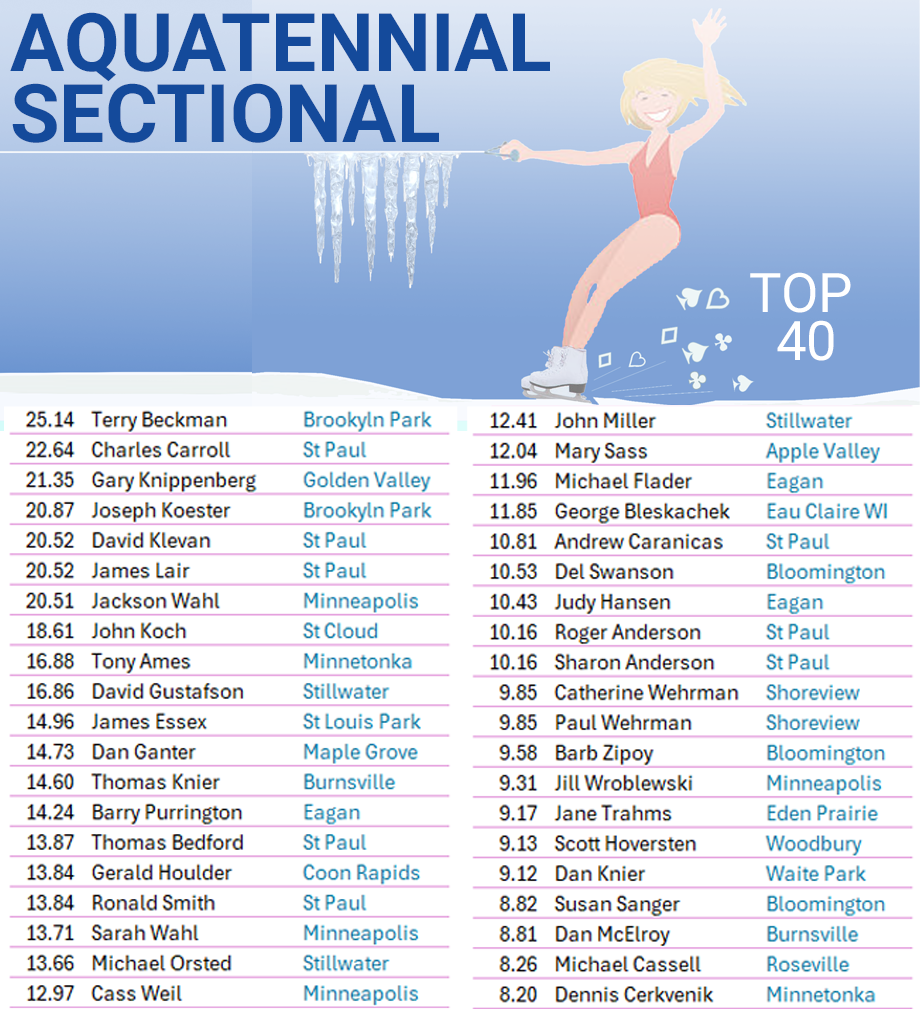 AQUATENNIAL SECTIONAL

TOP 40

| | | |
|---|---|---|
| 25.14 | Terry Beckman | Brookyln Park |
| 22.64 | Charles Carroll | St Paul |
| 21.35 | Gary Knippenberg | Golden Valley |
| 20.87 | Joseph Koester | Brookyln Park |
| 20.52 | David Klevan | St Paul |
| 20.52 | James Lair | St Paul |
| 20.51 | Jackson Wahl | Minneapolis |
| 18.61 | John Koch | St Cloud |
| 16.88 | Tony Ames | Minnetonka |
| 16.86 | David Gustafson | Stillwater |
| 14.96 | James Essex | St Louis Park |
| 14.73 | Dan Ganter | Maple Grove |
| 14.60 | Thomas Knier | Burnsville |
| 14.24 | Barry Purrington | Eagan |
| 13.87 | Thomas Bedford | St Paul |
| 13.84 | Gerald Houlder | Coon Rapids |
| 13.84 | Ronald Smith | St Paul |
| 13.71 | Sarah Wahl | Minneapolis |
| 13.66 | Michael Orsted | Stillwater |
| 12.97 | Cass Weil | Minneapolis |

| | | |
|---|---|---|
| 12.41 | John Miller | Stillwater |
| 12.04 | Mary Sass | Apple Valley |
| 11.96 | Michael Flader | Eagan |
| 11.85 | George Bleskachek | Eau Claire WI |
| 10.81 | Andrew Caranicas | St Paul |
| 10.53 | Del Swanson | Bloomington |
| 10.43 | Judy Hansen | Eagan |
| 10.16 | Roger Anderson | St Paul |
| 10.16 | Sharon Anderson | St Paul |
| 9.85 | Catherine Wehrman | Shoreview |
| 9.85 | Paul Wehrman | Shoreview |
| 9.58 | Barb Zipoy | Bloomington |
| 9.31 | Jill Wroblewski | Minneapolis |
| 9.17 | Jane Trahms | Eden Prairie |
| 9.13 | Scott Hoversten | Woodbury |
| 9.12 | Dan Knier | Waite Park |
| 8.82 | Susan Sanger | Bloomington |
| 8.81 | Dan McElroy | Burnsville |
| 8.26 | Michael Cassell | Roseville |
| 8.20 | Dennis Cerkvenik | Minnetonka |